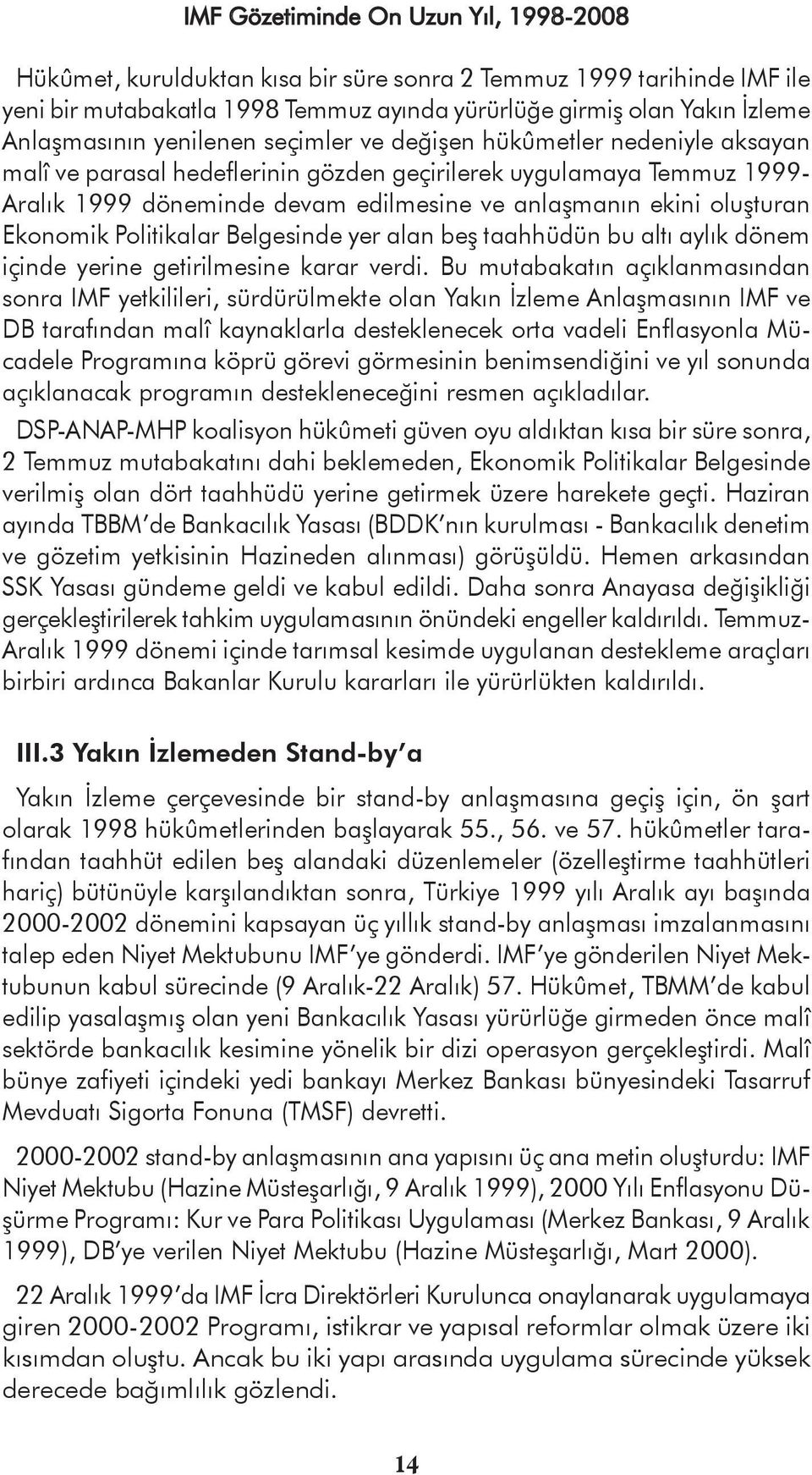 IMF Gözetiminde On Uzun Yıl, 1998-2008

Hükûmet, kurulduktan kısa bir süre sonra 2 Temmuz 1999 tarihinde IMF ile yeni bir mutabakatla 1998 Temmuz ayında yürürlüğe girmiş olan Yakın İzleme Anlaşmasının yenilenen seçimler ve değişen hükûmetler nedeniyle aksayan malî ve parasal hedeflerinin gözden geçirilerek uygulamaya Temmuz 1999-Aralık 1999 döneminde devam edilmesine ve anlaşmanın ekini oluşturan Ekonomik Politikalar Belgesinde yer alan beş taahhüdün bu altı aylık dönem içinde yerine getirilmesine karar verdi. Bu mutabakatın açıklanmasından sonra IMF yetkilileri, sürdürülmekte olan Yakın İzleme Anlaşmasının IMF ve DB tarafından malî kaynaklarla desteklenecek orta vadeli Enflasyonla Mücadele Programına köprü görevi görmesinin benimsendiğini ve yıl sonunda açıklanacak programın destekleneceğini resmen açıkladılar.

DSP-ANAP-MHP koalisyon hükûmeti güven oyu aldıktan kısa bir süre sonra, 2 Temmuz mutabakatını dahi beklemeden, Ekonomik Politikalar Belgesinde verilmiş olan dört taahhüdü yerine getirmek üzere harekete geçti. Haziran ayında TBBM'de Bankacılık Yasası (BDDK'nın kurulması - Bankacılık denetim ve gözetim yetkisinin Hazineden alınması) görüşüldü. Hemen arkasından SSK Yasası gündeme geldi ve kabul edildi. Daha sonra Anayasa değişikliği gerçekleştirilerek tahkim uygulamasının önündeki engeller kaldırıldı. Temmuz-Aralık 1999 dönemi içinde tarımsal kesimde uygulanan destekleme araçları birbiri ardınca Bakanlar Kurulu kararları ile yürürlükten kaldırıldı.

III.3 Yakın İzlemeden Stand-by'a

Yakın İzleme çerçevesinde bir stand-by anlaşmasına geçiş için, ön şart olarak 1998 hükûmetlerinden başlayarak 55., 56. ve 57. hükûmetler tarafından taahhüt edilen beş alandaki düzenlemeler (özelleştirme taahhütleri hariç) bütünüyle karşılandıktan sonra, Türkiye 1999 yılı Aralık ayı başında 2000-2002 dönemini kapsayan üç yıllık stand-by anlaşması imzalanmasını talep eden Niyet Mektubunu IMF'ye gönderdi. IMF'ye gönderilen Niyet Mektubunun kabul sürecinde (9 Aralık-22 Aralık) 57. Hükûmet, TBMM'de kabul edilip yasalaşmış olan yeni Bankacılık Yasası yürürlüğe girmeden önce malî sektörde bankacılık kesimine yönelik bir dizi operasyon gerçekleştirdi. Malî bünye zafiyeti içindeki yedi bankayı Merkez Bankası bünyesindeki Tasarruf Mevduatı Sigorta Fonuna (TMSF) devretti.

2000-2002 stand-by anlaşmasının ana yapısını üç ana metin oluşturdu: IMF Niyet Mektubu (Hazine Müsteşarlığı, 9 Aralık 1999), 2000 Yılı Enflasyonu Düşürme Programı: Kur ve Para Politikası Uygulaması (Merkez Bankası, 9 Aralık 1999), DB'ye verilen Niyet Mektubu (Hazine Müsteşarlığı, Mart 2000).

22 Aralık 1999'da IMF İcra Direktörleri Kurulunca onaylanarak uygulamaya giren 2000-2002 Programı, istikrar ve yapısal reformlar olmak üzere iki kısımdan oluştu. Ancak bu iki yapı arasında uygulama sürecinde yüksek derecede bağımlılık gözlendi.

14